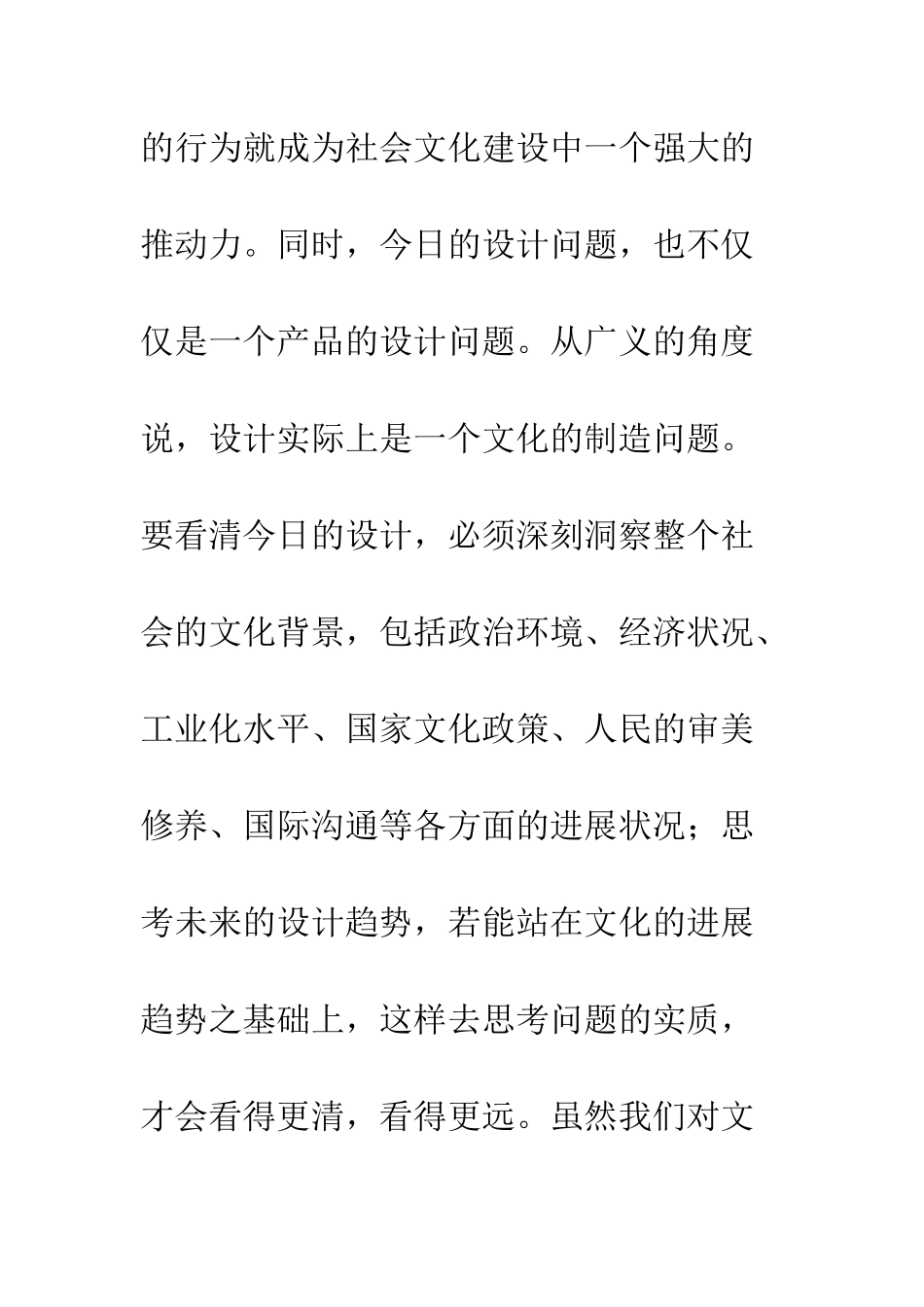 的行为就成为社会文化建设中一个强大的推动力。同时，今日的设计问题，也不仅仅是一个产品的设计问题。从广义的角度说，设计实际上是一个文化的制造问题。要看清今日的设计，必须深刻洞察整个社会的文化背景，包括政治环境、经济状况、工业化水平、国家文化政策、人民的审美修养、国际沟通等各方面的进展状况；思考未来的设计趋势，若能站在文化的进展趋势之基础上，这样去思考问题的实质，才会看得更清，看得更远。虽然我们对文